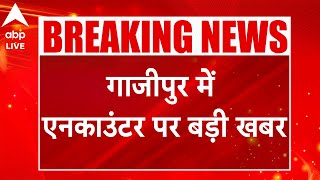 abp LIVE

BREAKING NEWS

गाजीपुर में एनकाउंटर पर बड़ी खबर